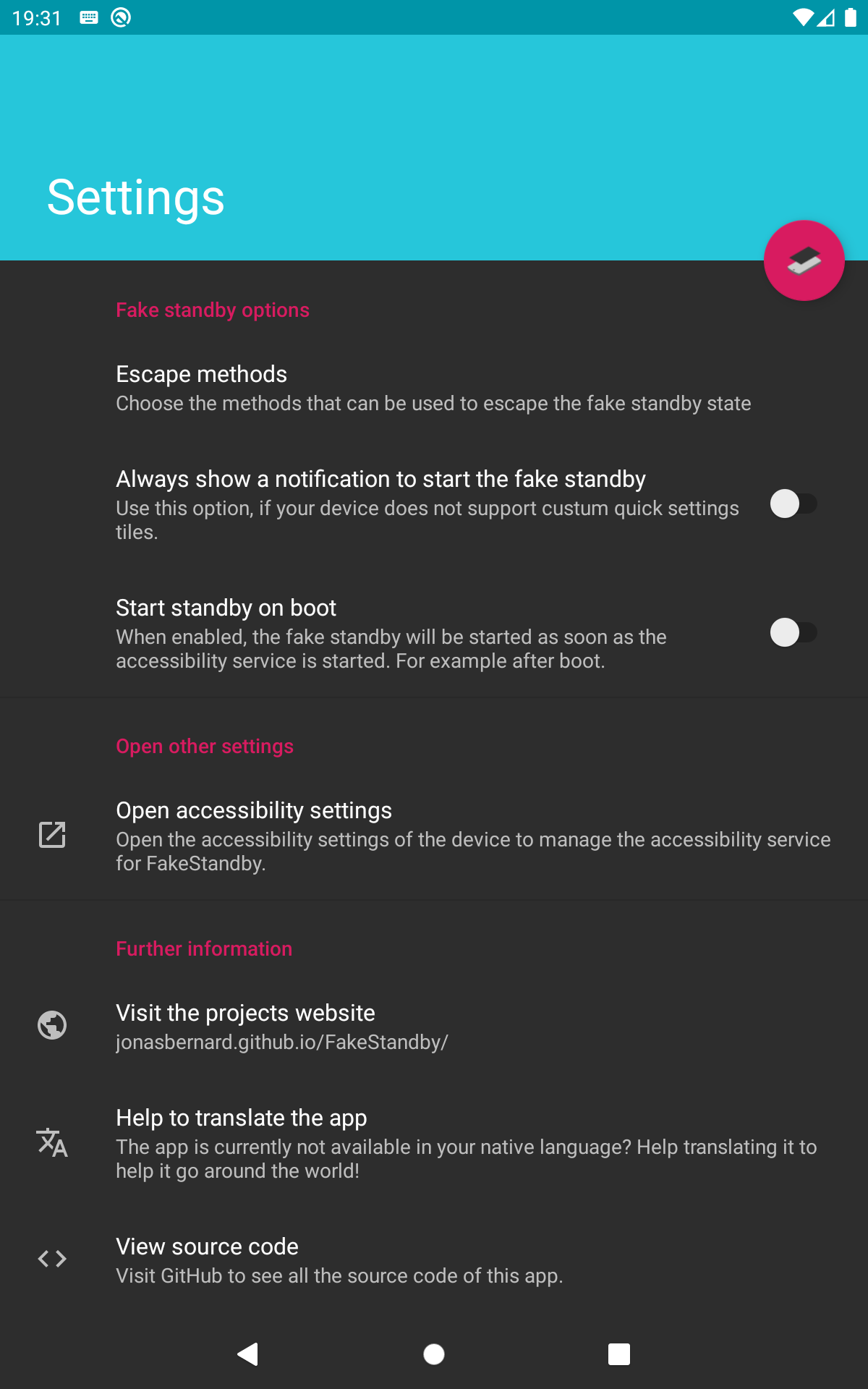 19:31

Settings

Fake standby options

Escape methods
Choose the methods that can be used to escape the fake standby state

Always show a notification to start the fake standby
Use this option, if your device does not support custum quick settings tiles.

Start standby on boot
When enabled, the fake standby will be started as soon as the accessibility service is started. For example after boot.

Open other settings

Open accessibility settings
Open the accessibility settings of the device to manage the accessibility service for FakeStandby.

Further information

Visit the projects website
jonasbernard.github.io/FakeStandby/

Help to translate the app
The app is currently not available in your native language? Help translating it to help it go around the world!

View source code
Visit GitHub to see all the source code of this app.